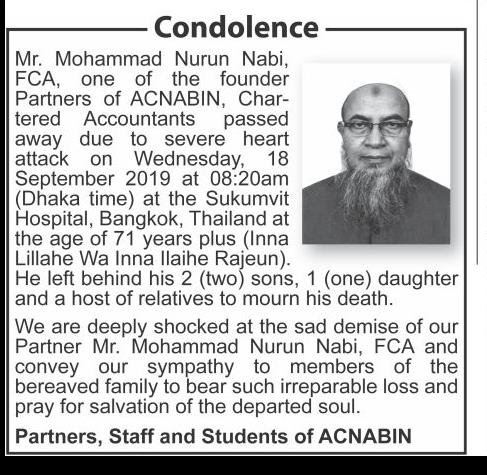 Condolence

Mr. Mohammad Nurun Nabi, FCA, one of the founder Partners of ACNABIN, Chartered Accountants passed away due to severe heart attack on Wednesday, 18 September 2019 at 08:20am (Dhaka time) at the Sukumvit Hospital, Bangkok, Thailand at the age of 71 years plus (Inna Lillahe Wa Inna Ilaihe Rajeun). He left behind his 2 (two) sons, 1 (one) daughter and a host of relatives to mourn his death.

We are deeply shocked at the sad demise of our Partner Mr. Mohammad Nurun Nabi, FCA and convey our sympathy to members of the bereaved family to bear such irreparable loss and pray for salvation of the departed soul.

Partners, Staff and Students of ACNABIN